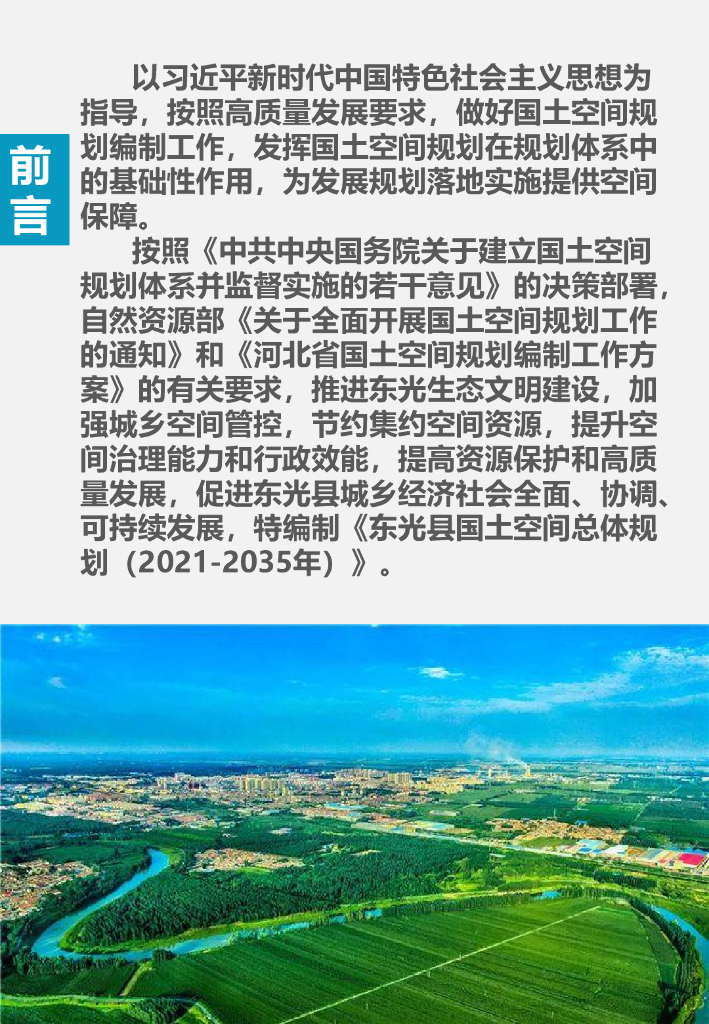 前言

以习近平新时代中国特色社会主义思想为指导，按照高质量发展要求，做好国土空间规划编制工作，发挥国土空间规划在规划体系中的基础性作用，为发展规划落地实施提供空间保障。

按照《中共中央国务院关于建立国土空间规划体系并监督实施的若干意见》的决策部署，自然资源部《关于全面开展国土空间规划工作的通知》和《河北省国土空间规划编制工作方案》的有关要求，推进东光生态文明建设，加强城乡空间管控，节约集约空间资源，提升空间治理能力和行政效能，提高资源保护和高质量发展，促进东光县城乡经济社会全面、协调、可持续发展，特编制《东光县国土空间总体规划（2021-2035年）》。